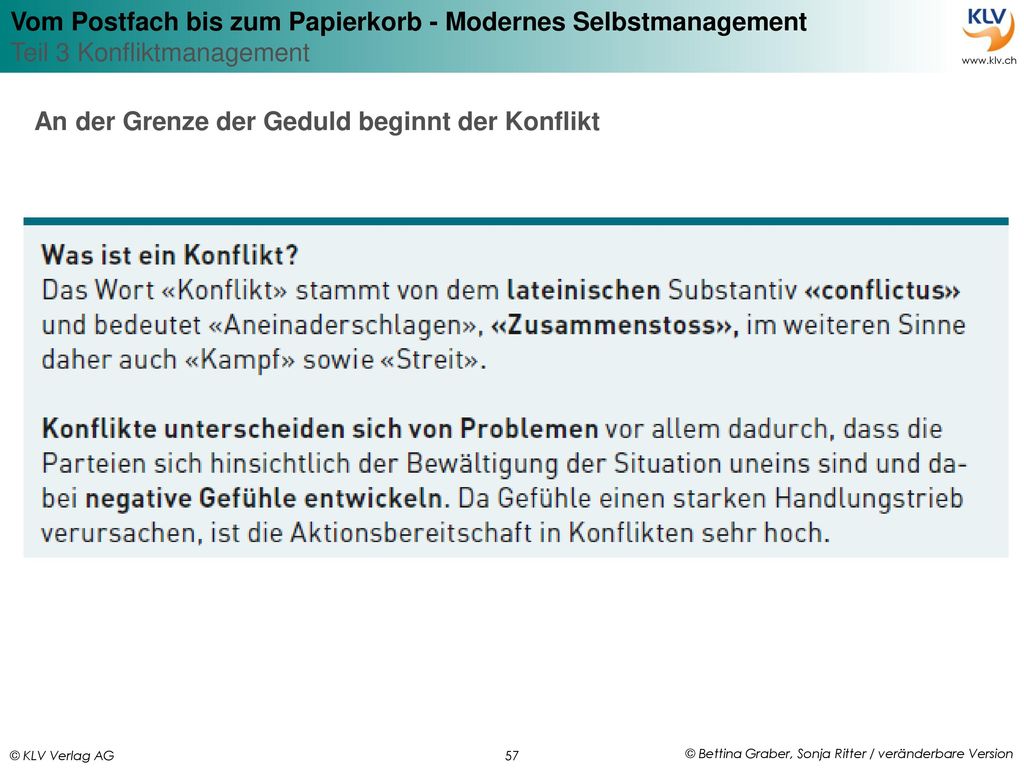 Vom Postfach bis zum Papierkorb - Modernes Selbstmanagement
Teil 3 Konfliktmanagement

KLV
www.klv.ch

An der Grenze der Geduld beginnt der Konflikt

Was ist ein Konflikt?
Das Wort «Konflikt» stammt von dem lateinischen Substantiv «conflictus» und bedeutet «Aneinaderschlagen», «Zusammenstoss», im weiteren Sinne daher auch «Kampf» sowie «Streit».

Konflikte unterscheiden sich von Problemen vor allem dadurch, dass die Parteien sich hinsichtlich der Bewältigung der Situation uneins sind und dabei negative Gefühle entwickeln. Da Gefühle einen starken Handlungstrieb verursachen, ist die Aktionsbereitschaft in Konflikten sehr hoch.

© KLV Verlag AG
57
© Bettina Graber, Sonja Ritter / veränderbare Version